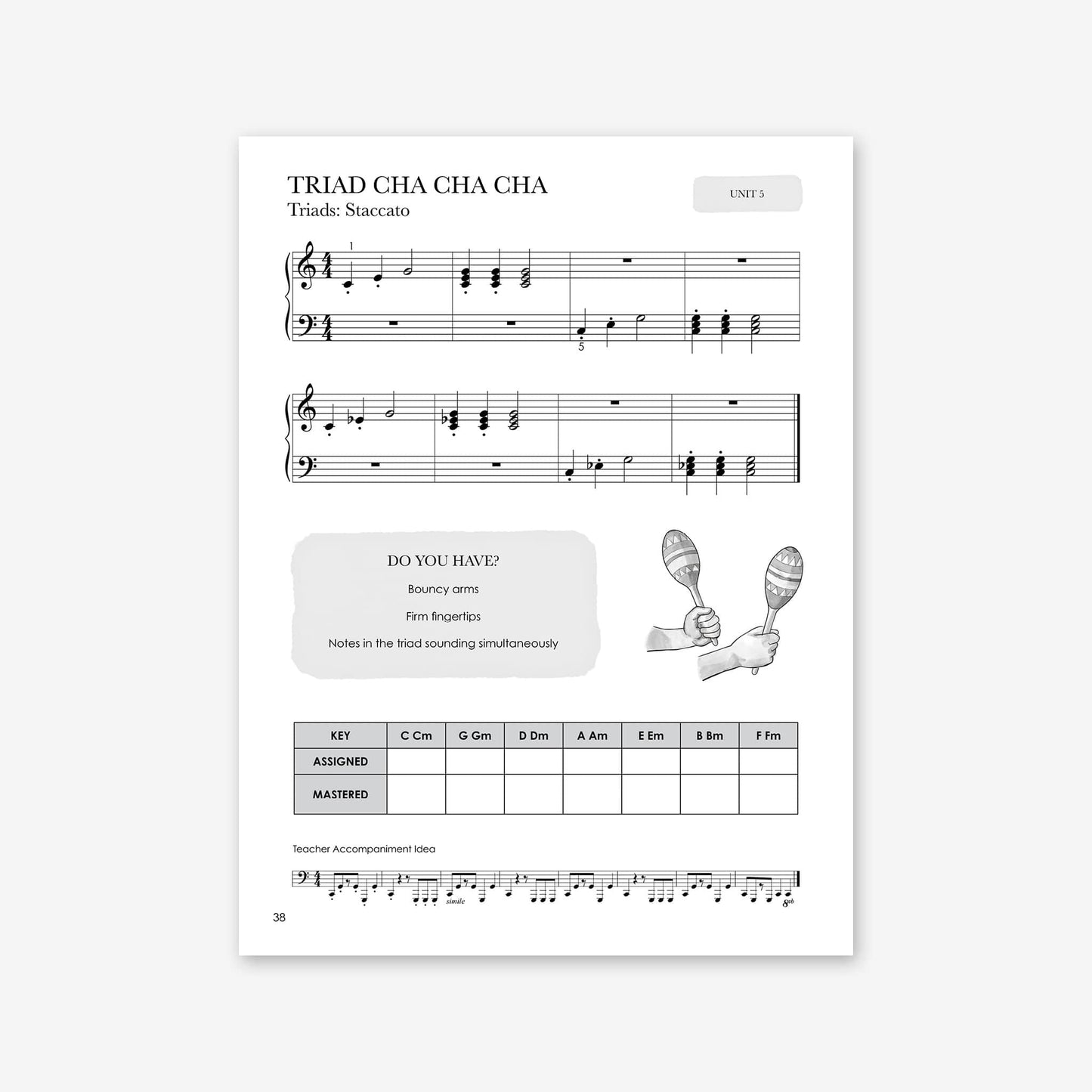 TRIAD CHA CHA CHA
Triads: Staccato

UNIT 5

1

5

DO YOU HAVE?

Bouncy arms

Firm fingertips

Notes in the triad sounding simultaneously

| KEY | C Cm | G Gm | D Dm | A Am | E Em | B Bm | F Fm |
|---|---|---|---|---|---|---|---|
| ASSIGNED | | | | | | | |
| MASTERED | | | | | | | |

Teacher Accompaniment Idea

simile

8vb

38